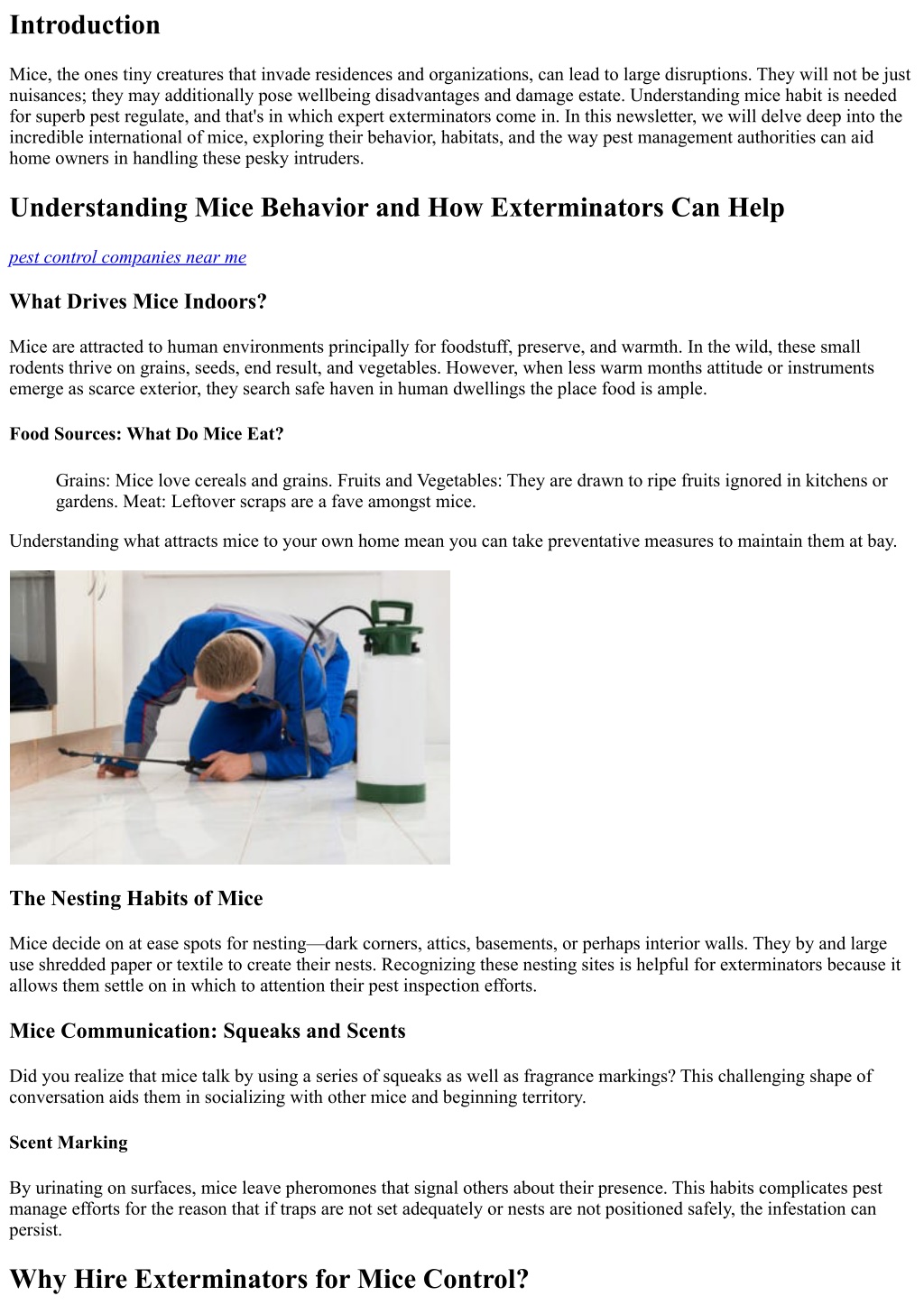 Introduction

Mice, the ones tiny creatures that invade residences and organizations, can lead to large disruptions. They will not be just nuisances; they may additionally pose wellbeing disadvantages and damage estate. Understanding mice habit is needed for superb pest regulate, and that's in which expert exterminators come in. In this newsletter, we will delve deep into the incredible international of mice, exploring their behavior, habitats, and the way pest management authorities can aid home owners in handling these pesky intruders.

Understanding Mice Behavior and How Exterminators Can Help

pest control companies near me

What Drives Mice Indoors?

Mice are attracted to human environments principally for foodstuff, preserve, and warmth. In the wild, these small rodents thrive on grains, seeds, end result, and vegetables. However, when less warm months attitude or instruments emerge as scarce exterior, they search safe haven in human dwellings the place food is ample.

Food Sources: What Do Mice Eat?

Grains: Mice love cereals and grains. Fruits and Vegetables: They are drawn to ripe fruits ignored in kitchens or gardens. Meat: Leftover scraps are a fave amongst mice.

Understanding what attracts mice to your own home mean you can take preventative measures to maintain them at bay.

The Nesting Habits of Mice

Mice decide on at ease spots for nesting—dark corners, attics, basements, or perhaps interior walls. They by and large use shredded paper or textile to create their nests. Recognizing these nesting sites is helpful for exterminators because it allows them settle on in which to attention their pest inspection efforts.

Mice Communication: Squeaks and Scents

Did you realize that mice talk by using a series of squeaks as well as fragrance markings? This challenging shape of conversation aids them in socializing with other mice and beginning territory.

Scent Marking

By urinating on surfaces, mice leave pheromones that signal others about their presence. This habits complicates pest manage efforts for the reason that if traps are not set adequately or nests are not positioned safely, the infestation can persist.

Why Hire Exterminators for Mice Control?